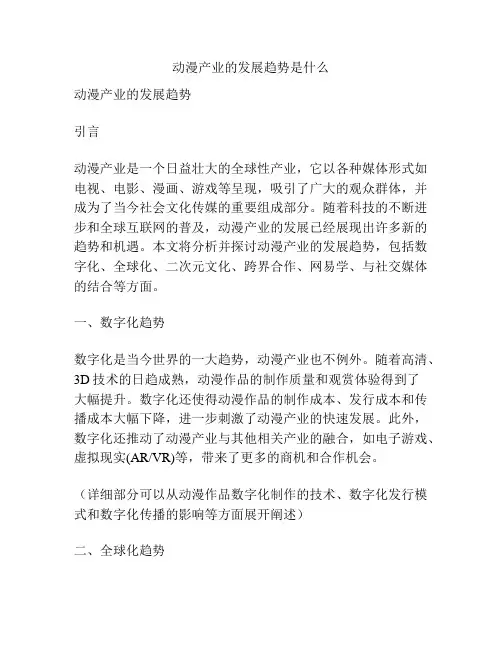 动漫产业的发展趋势是什么

动漫产业的发展趋势

引言

动漫产业是一个日益壮大的全球性产业，它以各种媒体形式如电视、电影、漫画、游戏等呈现，吸引了广大的观众群体，并成为了当今社会文化传媒的重要组成部分。随着科技的不断进步和全球互联网的普及，动漫产业的发展已经展现出许多新的趋势和机遇。本文将分析并探讨动漫产业的发展趋势，包括数字化、全球化、二次元文化、跨界合作、网易学、与社交媒体的结合等方面。

一、数字化趋势

数字化是当今世界的一大趋势，动漫产业也不例外。随着高清、3D 技术的日趋成熟，动漫作品的制作质量和观赏体验得到了大幅提升。数字化还使得动漫作品的制作成本、发行成本和传播成本大幅下降，进一步刺激了动漫产业的快速发展。此外，数字化还推动了动漫产业与其他相关产业的融合，如电子游戏、虚拟现实(AR/VR)等，带来了更多的商机和合作机会。

（详细部分可以从动漫作品数字化制作的技术、数字化发行模式和数字化传播的影响等方面展开阐述）

二、全球化趋势